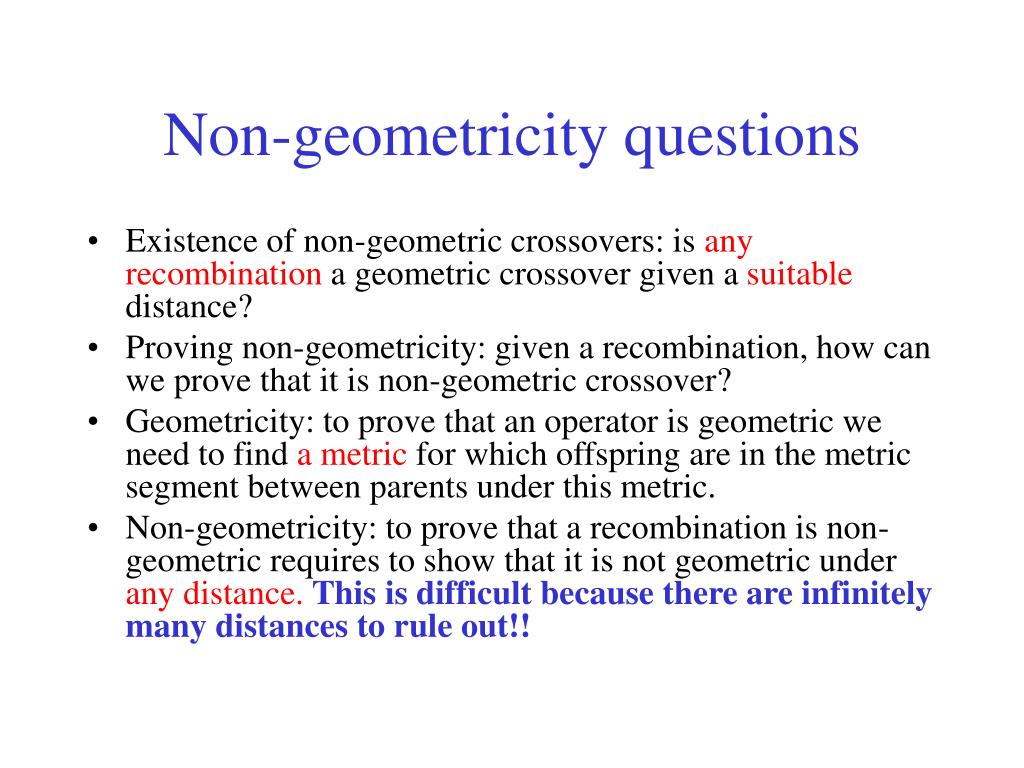 Non-geometricity questions

• Existence of non-geometric crossovers: is any recombination a geometric crossover given a suitable distance?
• Proving non-geometricity: given a recombination, how can we prove that it is non-geometric crossover?
• Geometricity: to prove that an operator is geometric we need to find a metric for which offspring are in the metric segment between parents under this metric.
• Non-geometricity: to prove that a recombination is non-geometric requires to show that it is not geometric under any distance. This is difficult because there are infinitely many distances to rule out!!